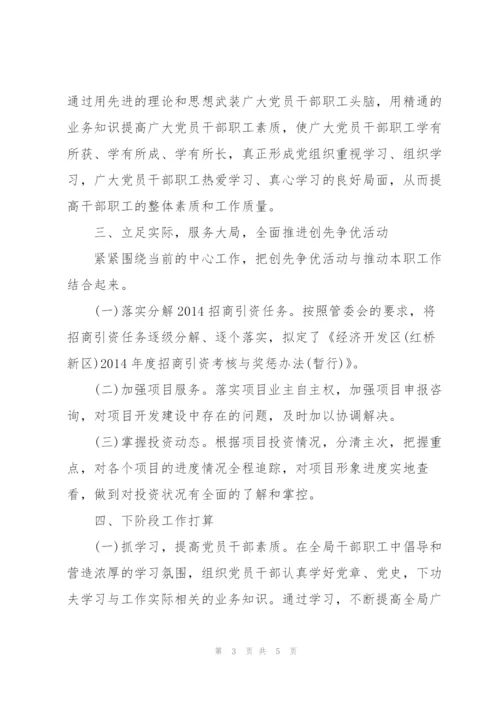 通过用先进的理论和思想武装广大党员干部职工头脑，用精通的业务知识提高广大党员干部职工素质，使广大党员干部职工学有所获、学有所成、学有所长，真正形成党组织重视学习、组织学习，广大党员干部职工热爱学习、真心学习的良好局面，从而提高干部职工的整体素质和工作质量。

三、立足实际，服务大局，全面推进创先争优活动

紧紧围绕当前的中心工作，把创先争优活动与推动本职工作结合起来。

(一)落实分解2014招商引资任务。按照管委会的要求，将招商引资任务逐级分解、逐个落实，拟定了《经济开发区(红桥新区)2014年度招商引资考核与奖惩办法(暂行)》。

(二)加强项目服务。落实项目业主自主权，加强项目申报咨询，对项目开发建设中存在的问题，及时加以协调解决。

(三)掌握投资动态。根据项目投资情况，分清主次，把握重点，对各个项目的进度情况全程追踪，对项目形象进度实地查看，做到对投资状况有全面的了解和掌控。

四、下阶段工作打算

(一)抓学习，提高党员干部素质。在全局干部职工中倡导和营造浓厚的学习氛围，组织党员干部认真学好党章、党史，下功夫学习与工作实际相关的业务知识。通过学习，不断提高全局广

第 3 页 共 5 页